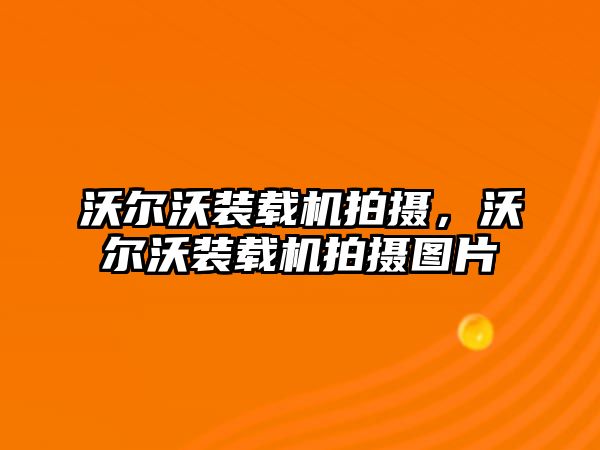 沃尔沃装载机拍摄，沃尔沃装载机拍摄图片